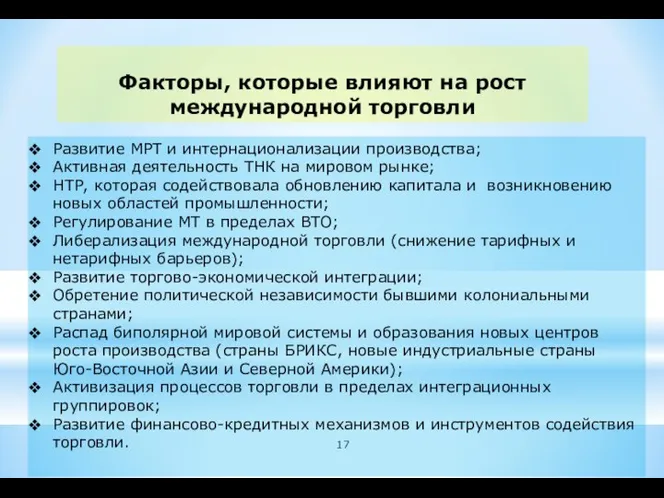 Факторы, которые влияют на рост международной торговли

❖ Развитие МРТ и интернационализации производства;
❖ Активная деятельность ТНК на мировом рынке;
❖ НТР, которая содействовала обновлению капитала и возникновению новых областей промышленности;
❖ Регулирование МТ в пределах ВТО;
❖ Либерализация международной торговли (снижение тарифных и нетарифных барьеров);
❖ Развитие торгово-экономической интеграции;
❖ Обретение политической независимости бывшими колониальными странами;
❖ Распад биполярной мировой системы и образования новых центров роста производства (страны БРИКС, новые индустриальные страны Юго-Восточной Азии и Северной Америки);
❖ Активизация процессов торговли в пределах интеграционных группировок;
❖ Развитие финансово-кредитных механизмов и инструментов содействия торговли.

17